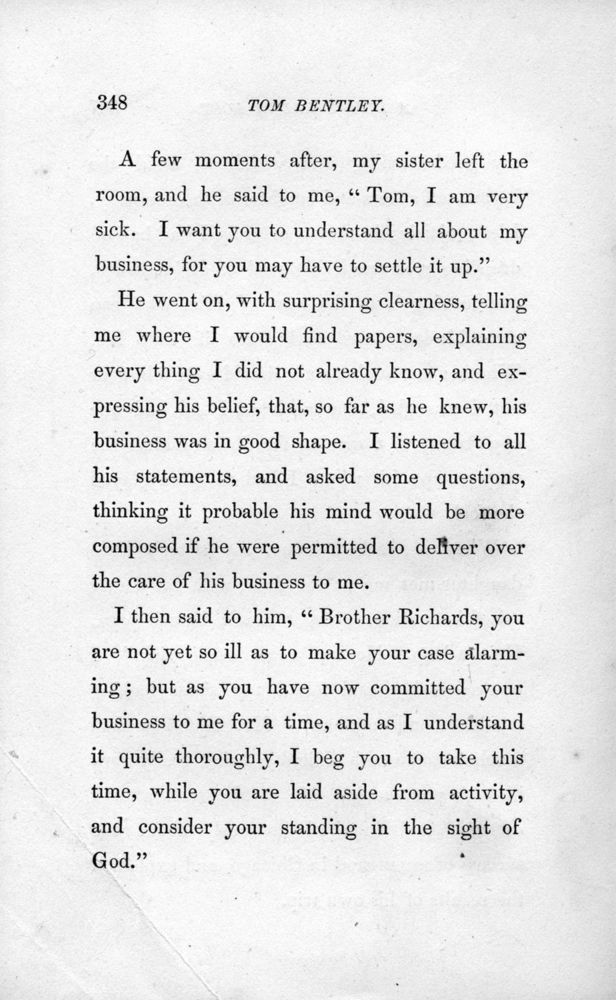 348 TOM BENTLEY.

A few moments after, my sister left the room, and he said to me, "Tom, I am very sick. I want you to understand all about my business, for you may have to settle it up."

He went on, with surprising clearness, telling me where I would find papers, explaining every thing I did not already know, and expressing his belief, that, so far as he knew, his business was in good shape. I listened to all his statements, and asked some questions, thinking it probable his mind would be more composed if he were permitted to deliver over the care of his business to me.

I then said to him, "Brother Richards, you are not yet so ill as to make your case alarming; but as you have now committed your business to me for a time, and as I understand it quite thoroughly, I beg you to take this time, while you are laid aside from activity, and consider your standing in the sight of God."